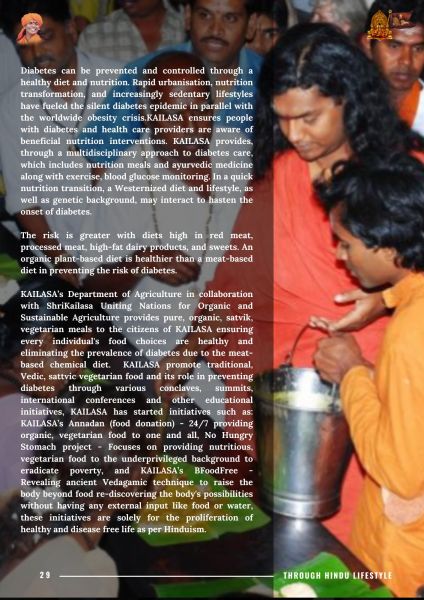 Diabetes can be prevented and controlled through a healthy diet and nutrition. Rapid urbanisation, nutrition transformation, and increasingly sedentary lifestyles have fueled the silent diabetes epidemic in parallel with the worldwide obesity crisis.KAILASA ensures people with diabetes and health care providers are aware of beneficial nutrition interventions. KAILASA provides, through a multidisciplinary approach to diabetes care, which includes nutrition meals and ayurvedic medicine along with exercise, blood glucose monitoring. In a quick nutrition transition, a Westernized diet and lifestyle, as well as genetic background, may interact to hasten the onset of diabetes.

The risk is greater with diets high in red meat, processed meat, high-fat dairy products, and sweets. An organic plant-based diet is healthier than a meat-based diet in preventing the risk of diabetes.

KAILASA's Department of Agriculture in collaboration with ShriKailasa Uniting Nations for Organic and Sustainable Agriculture provides pure, organic, satvik, vegetarian meals to the citizens of KAILASA ensuring every individual's food choices are healthy and eliminating the prevalence of diabetes due to the meat-based chemical diet. KAILASA promote traditional, Vedic, sattvic vegetarian food and its role in preventing diabetes through various conclaves, summits, international conferences and other educational initiatives, KAILASA has started initiatives such as: KAILASA's Annadan (food donation) - 24/7 providing organic, vegetarian food to one and all, No Hungry Stomach project - Focuses on providing nutritious, vegetarian food to the underprivileged background to eradicate poverty, and KAILASA's BFoodFree - Revealing ancient Vedagamic technique to raise the body beyond food re-discovering the body's possibilities without having any external input like food or water, these initiatives are solely for the proliferation of healthy and disease free life as per Hinduism.

29

THROUGH HINDU LIFESTYLE